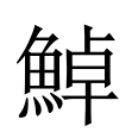 鯙